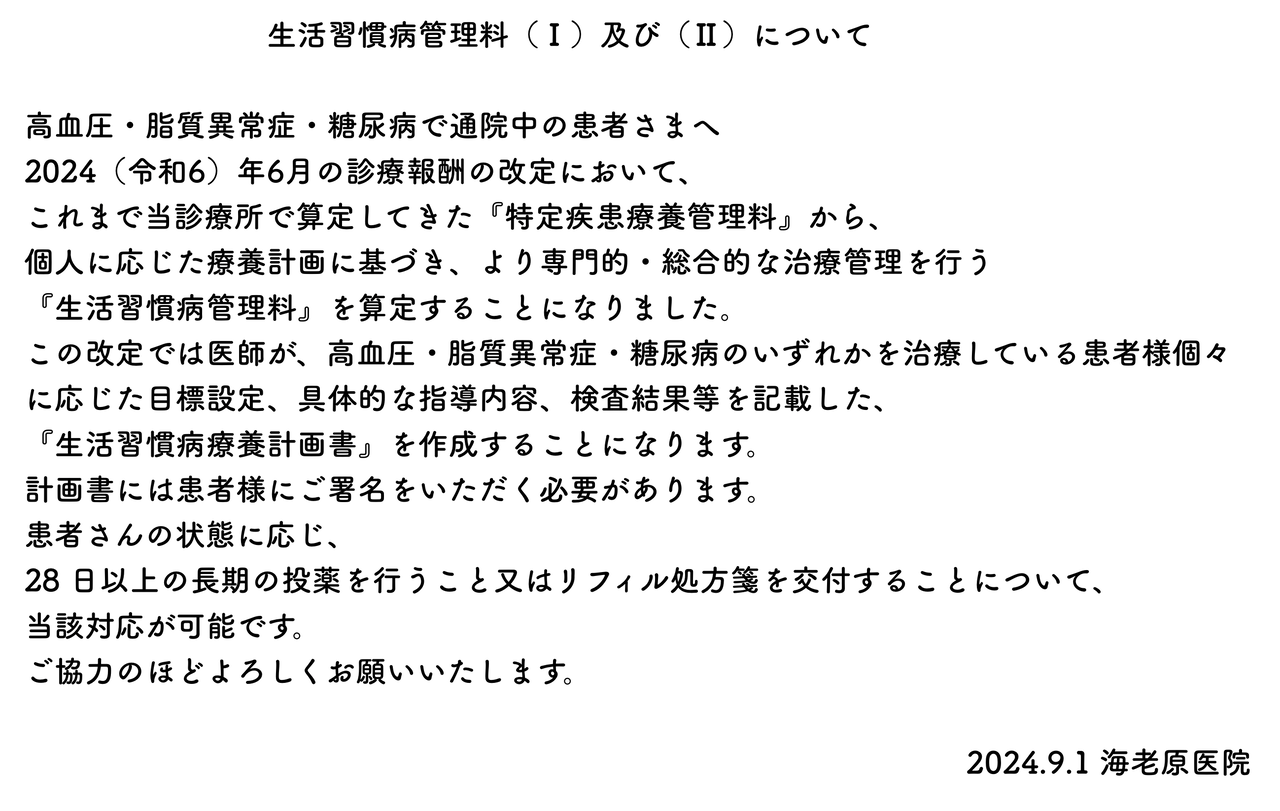 生活習慣病管理料（Ⅰ）及び（Ⅱ）について

高血圧・脂質異常症・糖尿病で通院中の患者さまへ
2024（令和6）年6月の診療報酬の改定において、
これまで当診療所で算定してきた『特定疾患療養管理料』から、
個人に応じた療養計画に基づき、より専門的・総合的な治療管理を行う
『生活習慣病管理料』を算定することになりました。
この改定では医師が、高血圧・脂質異常症・糖尿病のいずれかを治療している患者様個々に応じた目標設定、具体的な指導内容、検査結果等を記載した、
『生活習慣病療養計画書』を作成することになります。
計画書には患者様にご署名をいただく必要があります。
患者さんの状態に応じ、
28 日以上の長期の投薬を行うこと又はリフィル処方箋を交付することについて、
当該対応が可能です。
ご協力のほどよろしくお願いいたします。

2024.9.1 海老原医院